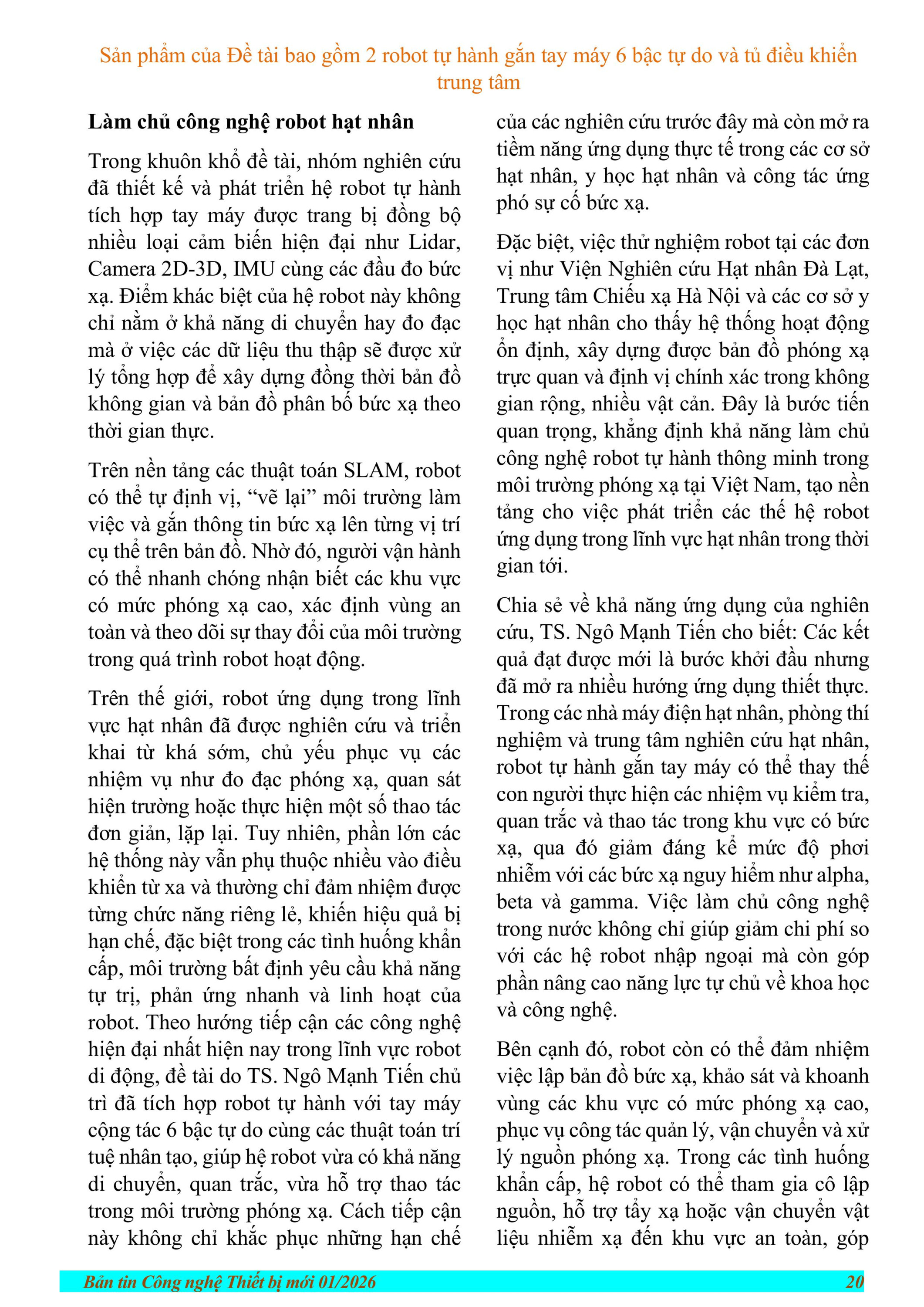 Sản phẩm của Đề tài bao gồm 2 robot tự hành gắn tay máy 6 bậc tự do và tủ điều khiển trung tâm

Làm chủ công nghệ robot hạt nhân

Trong khuôn khổ đề tài, nhóm nghiên cứu đã thiết kế và phát triển hệ robot tự hành tích hợp tay máy được trang bị đồng bộ nhiều loại cảm biến hiện đại như Lidar, Camera 2D-3D, IMU cùng các đầu đo bức xạ. Điểm khác biệt của hệ robot này không chỉ nằm ở khả năng di chuyển hay đo đạc mà ở việc các dữ liệu thu thập sẽ được xử lý tổng hợp để xây dựng đồng thời bản đồ không gian và bản đồ phân bố bức xạ theo thời gian thực.

Trên nền tảng các thuật toán SLAM, robot có thể tự định vị, "vẽ lại" môi trường làm việc và gắn thông tin bức xạ lên từng vị trí cụ thể trên bản đồ. Nhờ đó, người vận hành có thể nhanh chóng nhận biết các khu vực có mức phóng xạ cao, xác định vùng an toàn và theo dõi sự thay đổi của môi trường trong quá trình robot hoạt động.

Trên thế giới, robot ứng dụng trong lĩnh vực hạt nhân đã được nghiên cứu và triển khai từ khá sớm, chủ yếu phục vụ các nhiệm vụ như đo đạc phóng xạ, quan sát hiện trường hoặc thực hiện một số thao tác đơn giản, lặp lại. Tuy nhiên, phần lớn các hệ thống này vẫn phụ thuộc nhiều vào điều khiển từ xa và thường chỉ đảm nhiệm được từng chức năng riêng lẻ, khiến hiệu quả bị hạn chế, đặc biệt trong các tình huống khẩn cấp, môi trường bất định yêu cầu khả năng tự trị, phản ứng nhanh và linh hoạt của robot. Theo hướng tiếp cận các công nghệ hiện đại nhất hiện nay trong lĩnh vực robot di động, đề tài do TS. Ngô Mạnh Tiến chủ trì đã tích hợp robot tự hành với tay máy cộng tác 6 bậc tự do cùng các thuật toán trí tuệ nhân tạo, giúp hệ robot vừa có khả năng di chuyển, quan trắc, vừa hỗ trợ thao tác trong môi trường phóng xạ. Cách tiếp cận này không chỉ khắc phục những hạn chế của các nghiên cứu trước đây mà còn mở ra tiềm năng ứng dụng thực tế trong các cơ sở hạt nhân, y học hạt nhân và công tác ứng phó sự cố bức xạ.

Đặc biệt, việc thử nghiệm robot tại các đơn vị như Viện Nghiên cứu Hạt nhân Đà Lạt, Trung tâm Chiếu xạ Hà Nội và các cơ sở y học hạt nhân cho thấy hệ thống hoạt động ổn định, xây dựng được bản đồ phóng xạ trực quan và định vị chính xác trong không gian rộng, nhiều vật cản. Đây là bước tiến quan trọng, khẳng định khả năng làm chủ công nghệ robot tự hành thông minh trong môi trường phóng xạ tại Việt Nam, tạo nền tảng cho việc phát triển các thế hệ robot ứng dụng trong lĩnh vực hạt nhân trong thời gian tới.

Chia sẻ về khả năng ứng dụng của nghiên cứu, TS. Ngô Mạnh Tiến cho biết: Các kết quả đạt được mới là bước khởi đầu nhưng đã mở ra nhiều hướng ứng dụng thiết thực. Trong các nhà máy điện hạt nhân, phòng thí nghiệm và trung tâm nghiên cứu hạt nhân, robot tự hành gắn tay máy có thể thay thế con người thực hiện các nhiệm vụ kiểm tra, quan trắc và thao tác trong khu vực có bức xạ, qua đó giảm đáng kể mức độ phơi nhiễm với các bức xạ nguy hiểm như alpha, beta và gamma. Việc làm chủ công nghệ trong nước không chỉ giúp giảm chi phí so với các hệ robot nhập ngoại mà còn góp phần nâng cao năng lực tự chủ về khoa học và công nghệ.

Bên cạnh đó, robot còn có thể đảm nhiệm việc lập bản đồ bức xạ, khảo sát và khoanh vùng các khu vực có mức phóng xạ cao, phục vụ công tác quản lý, vận chuyển và xử lý nguồn phóng xạ. Trong các tình huống khẩn cấp, hệ robot có thể tham gia cô lập nguồn, hỗ trợ tẩy xạ hoặc vận chuyển vật liệu nhiễm xạ đến khu vực an toàn, góp

Bản tin Công nghệ Thiết bị mới 01/2026 20